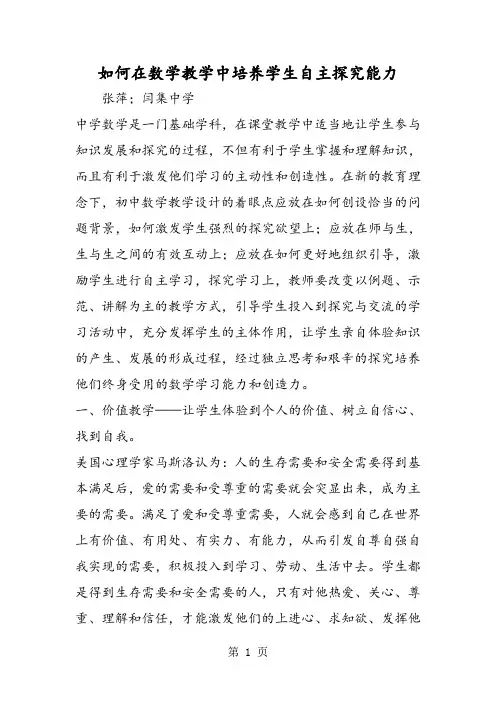 如何在数学教学中培养学生自主探究能力

张萍；闫集中学

中学数学是一门基础学科，在课堂教学中适当地让学生参与知识发展和探究的过程，不但有利于学生掌握和理解知识，而且有利于激发他们学习的主动性和创造性。在新的教育理念下，初中数学教学设计的着眼点应放在如何创设恰当的问题背景，如何激发学生强烈的探究欲望上；应放在师与生，生与生之间的有效互动上；应放在如何更好地组织引导，激励学生进行自主学习，探究学习上，教师要改变以例题、示范、讲解为主的教学方式，引导学生投入到探究与交流的学习活动中，充分发挥学生的主体作用，让学生亲自体验知识的产生、发展的形成过程，经过独立思考和艰辛的探究培养他们终身受用的数学学习能力和创造力。

一、价值教学——让学生体验到个人的价值、树立自信心、找到自我。

美国心理学家马斯洛认为：人的生存需要和安全需要得到基本满足后，爱的需要和受尊重的需要就会突显出来，成为主要的需要。满足了爱和受尊重需要，人就会感到自己在世界上有价值、有用处、有实力、有能力，从而引发自尊自强自我实现的需要，积极投入到学习、劳动、生活中去。学生都是得到生存需要和安全需要的人，只有对他热爱、关心、尊重、理解和信任，才能激发他们的上进心、求知欲、发挥他

第 1 页